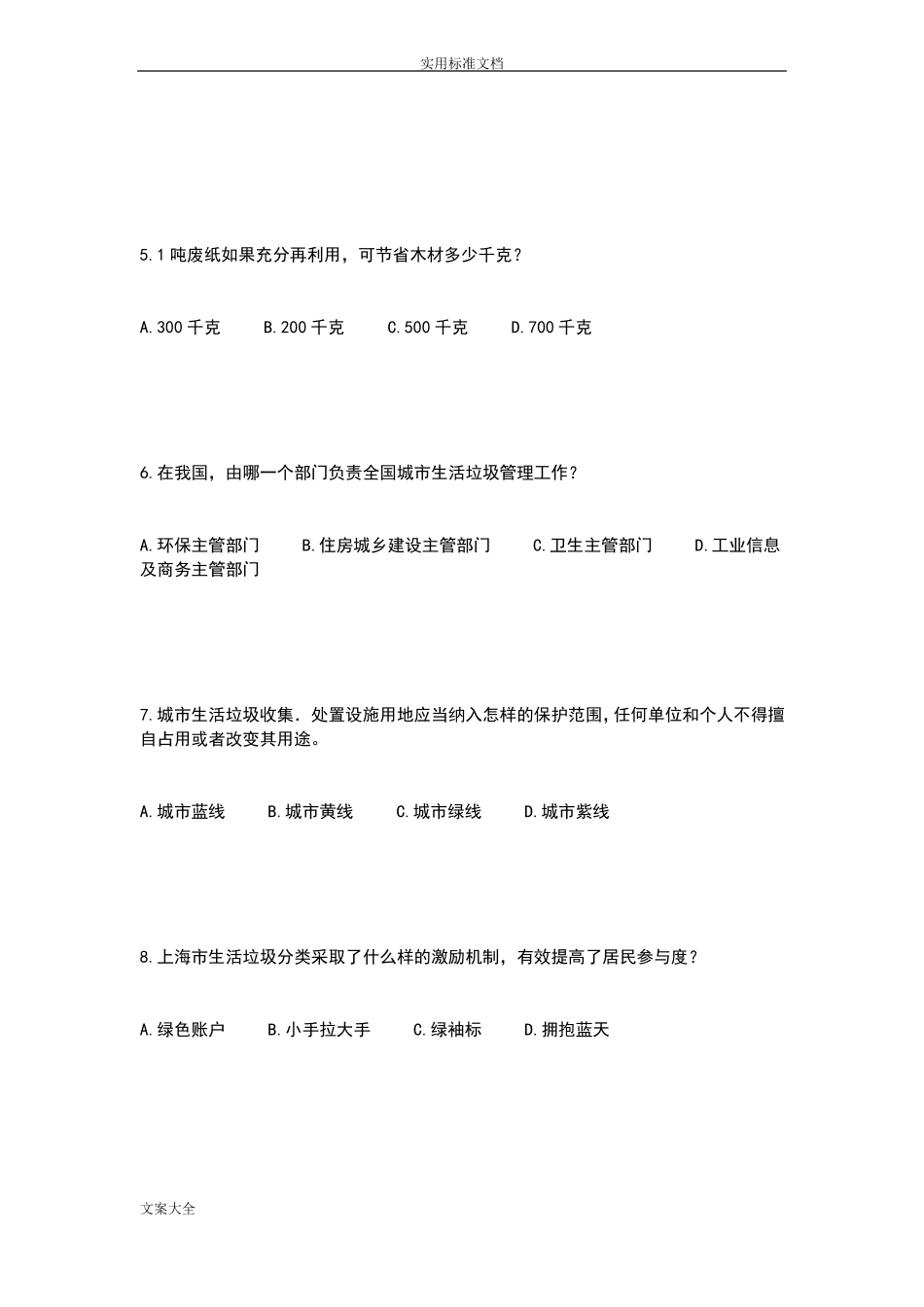 实用标准文档

5.1 吨废纸如果充分再利用，可节省木材多少千克？

A.300 千克　　B.200 千克　　C.500 千克　　D.700 千克

6.在我国，由哪一个部门负责全国城市生活垃圾管理工作？

A.环保主管部门　　B.住房城乡建设主管部门　　C.卫生主管部门　　D.工业信息及商务主管部门

7.城市生活垃圾收集．处置设施用地应当纳入怎样的保护范围，任何单位和个人不得擅自占用或者改变其用途。

A.城市蓝线　　B.城市黄线　　C.城市绿线　　D.城市紫线

8.上海市生活垃圾分类采取了什么样的激励机制，有效提高了居民参与度？

A.绿色账户　　B.小手拉大手　　C.绿袖标　　D.拥抱蓝天

文案大全